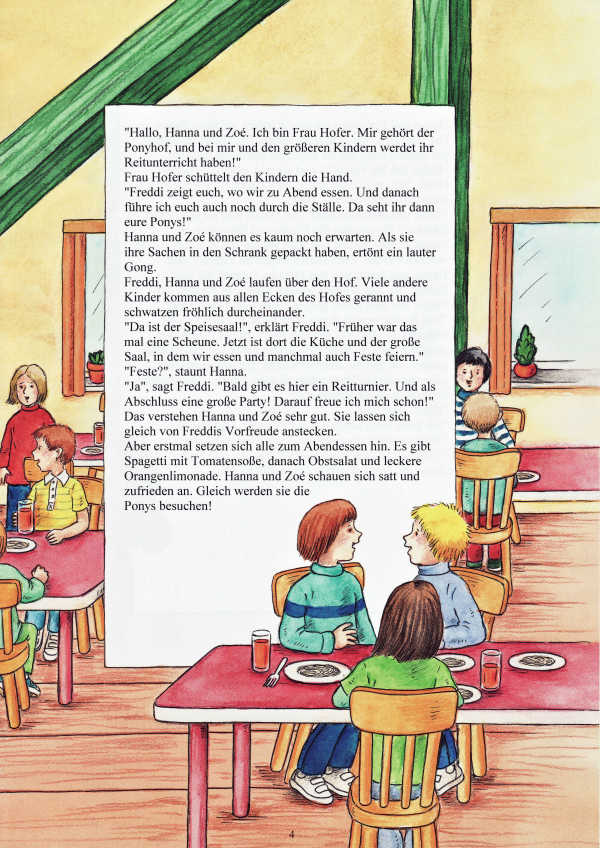 "Hallo, Hanna und Zoé. Ich bin Frau Hofer. Mir gehört der Ponyhof, und bei mir und den größeren Kindern werdet ihr Reitunterricht haben!"
Frau Hofer schüttelt den Kindern die Hand.
"Freddi zeigt euch, wo wir zu Abend essen. Und danach führe ich euch auch noch durch die Ställe. Da seht ihr dann eure Ponys!"
Hanna und Zoé können es kaum noch erwarten. Als sie ihre Sachen in den Schrank gepackt haben, ertönt ein lauter Gong.
Freddi, Hanna und Zoé laufen über den Hof. Viele andere Kinder kommen aus allen Ecken des Hofes gerannt und schwatzen fröhlich durcheinander.
"Da ist der Speisesaal!", erklärt Freddi. "Früher war das mal eine Scheune. Jetzt ist dort die Küche und der große Saal, in dem wir essen und manchmal auch Feste feiern."
"Feste?", staunt Hanna.
"Ja", sagt Freddi. "Bald gibt es hier ein Reitturnier. Und als Abschluss eine große Party! Darauf freue ich mich schon!"
Das verstehen Hanna und Zoé sehr gut. Sie lassen sich gleich von Freddis Vorfreude anstecken.
Aber erstmal setzen sich alle zum Abendessen hin. Es gibt Spagetti mit Tomatensoße, danach Obstsalat und leckere Orangenlimonade. Hanna und Zoé schauen sich satt und zufrieden an. Gleich werden sie die Ponys besuchen!

4